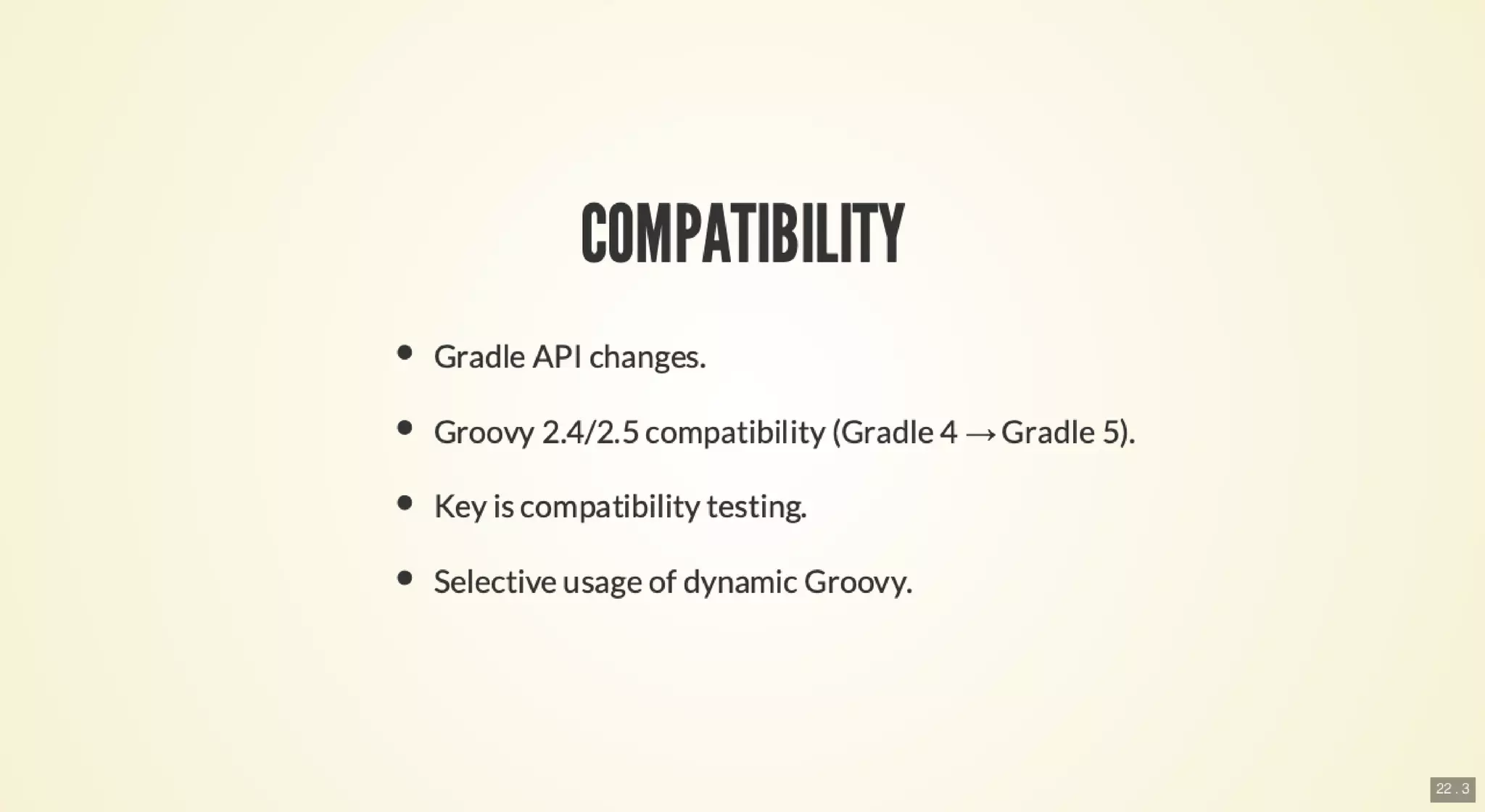 COMPATIBILITY

- Gradle API changes.
- Groovy 2.4/2.5 compatibility (Gradle 4 → Gradle 5).
- Key is compatibility testing.
- Selective usage of dynamic Groovy.

22 . 3